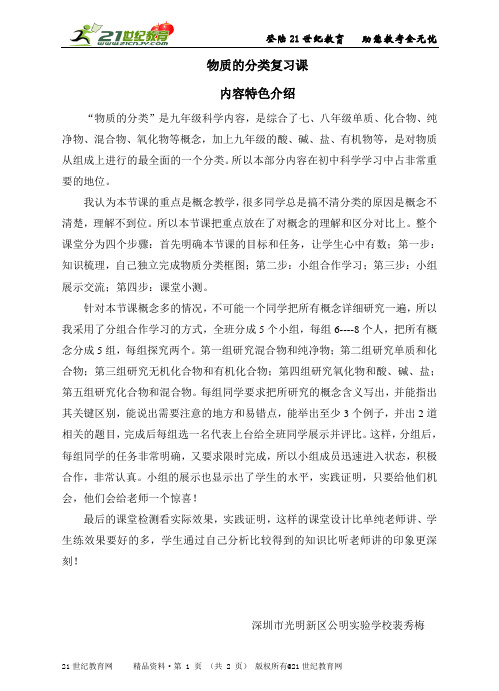 21世纪教育 www.21cnjy.com

登陆21世纪教育　助您教考全无忧

物质的分类复习课

内容特色介绍

“物质的分类”是九年级科学内容，是综合了七、八年级单质、化合物、纯净物、混合物、氧化物等概念，加上九年级的酸、碱、盐、有机物等，是对物质从组成上进行的最全面的一个分类。所以本部分内容在初中科学学习中占非常重要的地位。

我认为本节课的重点是概念教学，很多同学总是搞不清分类的原因是概念不清楚，理解不到位。所以本节课把重点放在了对概念的理解和区分对比上。整个课堂分为四个步骤：首先明确本节课的目标和任务，让学生心中有数；第一步：知识梳理，自己独立完成物质分类框图；第二步：小组合作学习；第三步：小组展示交流；第四步：课堂小测。

针对本节课概念多的情况，不可能一个同学把所有概念详细研究一遍，所以我采用了分组合作学习的方式，全班分成5个小组，每组6----8个人，把所有概念分成5组，每组探究两个。第一组研究混合物和纯净物；第二组研究单质和化合物；第三组研究无机化合物和有机化合物；第四组研究氧化物和酸、碱、盐；第五组研究化合物和混合物。每组同学要求把所研究的概念含义写出，并能指出其关键区别，能说出需要注意的地方和易错点，能举出至少3个例子，并出2道相关的题目，完成后每组选一名代表上台给全班同学展示并评比。这样，分组后，每组同学的任务非常明确，又要求限时完成，所以小组成员迅速进入状态，积极合作，非常认真。小组的展示也显示出了学生的水平，实践证明，只要给他们机会，他们会给老师一个惊喜！

最后的课堂检测看实际效果，实践证明，这样的课堂设计比单纯老师讲、学生练效果要好的多，学生通过自己分析比较得到的知识比听老师讲的印象更深刻！

深圳市光明新区公明实验学校裴秀梅

21世纪教育网　精品资料·第 1 页 （共 2 页） 版权所有@21世纪教育网